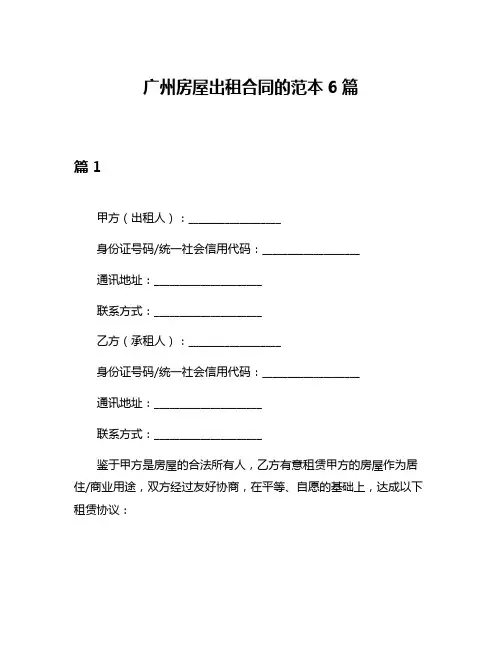 广州房屋出租合同的范本 6 篇

篇 1

甲方（出租人）：________________

身份证号码/统一社会信用代码：________________

通讯地址：________________

联系方式：________________

乙方（承租人）：________________

身份证号码/统一社会信用代码：________________

通讯地址：________________

联系方式：________________

鉴于甲方是房屋的合法所有人，乙方有意租赁甲方的房屋作为居住/商业用途，双方经过友好协商，在平等、自愿的基础上，达成以下租赁协议：